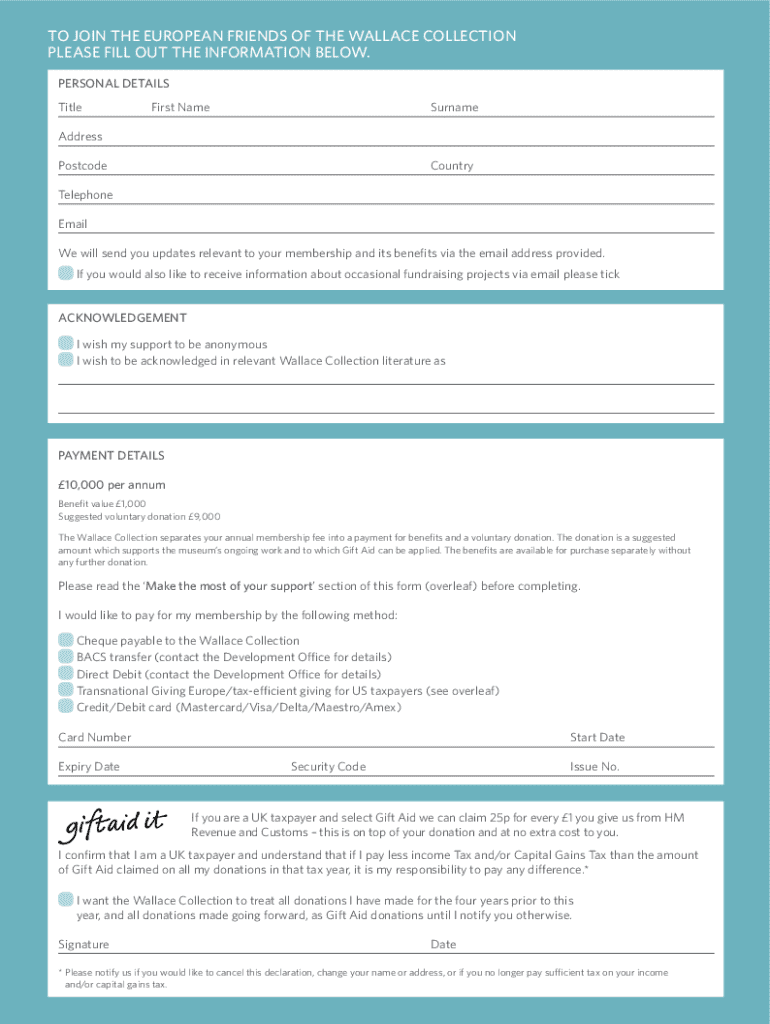 TO JOIN THE EUROPEAN FRIENDS OF THE WALLACE COLLECTION
PLEASE FILL OUT THE INFORMATION BELOW.

PERSONAL DETAILS

Title First Name Surname

Address

Postcode Country

Telephone

Email

We will send you updates relevant to your membership and its benefits via the email address provided.

If you would also like to receive information about occasional fundraising projects via email please tick

ACKNOWLEDGEMENT

I wish my support to be anonymous
I wish to be acknowledged in relevant Wallace Collection literature as

PAYMENT DETAILS

£10,000 per annum

Benefit value £1,000
Suggested voluntary donation £9,000

The Wallace Collection separates your annual membership fee into a payment for benefits and a voluntary donation. The donation is a suggested amount which supports the museum's ongoing work and to which Gift Aid can be applied. The benefits are available for purchase separately without any further donation.

Please read the 'Make the most of your support' section of this form (overleaf) before completing.

I would like to pay for my membership by the following method:

Cheque payable to the Wallace Collection
BACS transfer (contact the Development Office for details)
Direct Debit (contact the Development Office for details)
Transnational Giving Europe/tax-efficient giving for US taxpayers (see overleaf)
Credit/Debit card (Mastercard/Visa/Delta/Maestro/Amex)

Card Number Start Date

Expiry Date Security Code Issue No.

giftaid it

If you are a UK taxpayer and select Gift Aid we can claim 25p for every £1 you give us from HM Revenue and Customs – this is on top of your donation and at no extra cost to you.

I confirm that I am a UK taxpayer and understand that if I pay less income Tax and/or Capital Gains Tax than the amount of Gift Aid claimed on all my donations in that tax year, it is my responsibility to pay any difference.*

I want the Wallace Collection to treat all donations I have made for the four years prior to this year, and all donations made going forward, as Gift Aid donations until I notify you otherwise.

Signature Date

* Please notify us if you would like to cancel this declaration, change your name or address, or if you no longer pay sufficient tax on your income and/or capital gains tax.